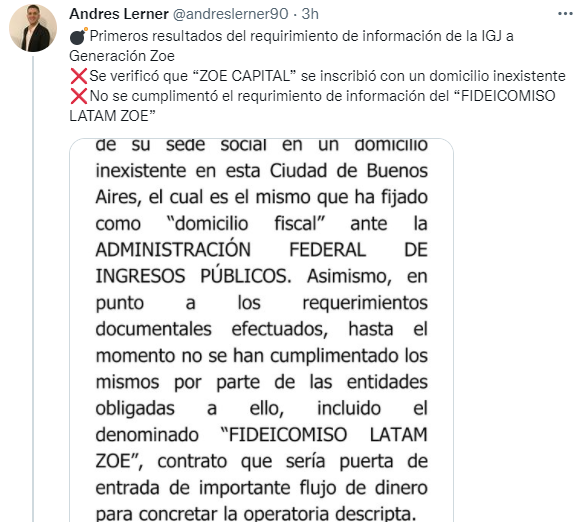 Andres Lerner @andreslerner90 · 3h
💣Primeros resultados del requirimiento de información de la IGJ a Generación Zoe
❌Se verificó que “ZOE CAPITAL” se inscribió con un domicilio inexistente
❌No se cumplimentó el requrimiento de información del “FIDEICOMISO LATAM ZOE”

de su sede social en un domicilio inexistente en esta Ciudad de Buenos Aires, el cual es el mismo que ha fijado como “domicilio fiscal” ante la ADMINISTRACIÓN FEDERAL DE INGRESOS PÚBLICOS. Asimismo, en punto a los requerimientos documentales efectuados, hasta el momento no se han cumplimentado los mismos por parte de las entidades obligadas a ello, incluido el denominado “FIDEICOMISO LATAM ZOE”, contrato que sería puerta de entrada de importante flujo de dinero para concretar la operatoria descripta.